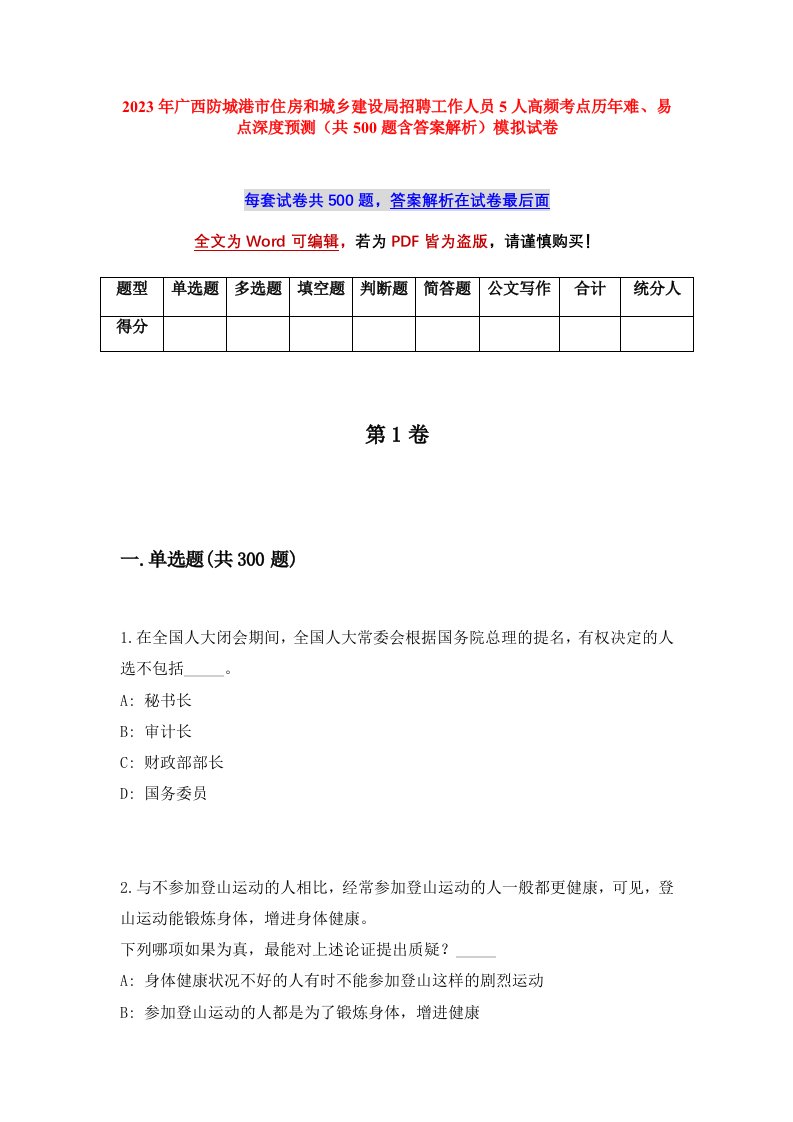 2023年广西防城港市住房和城乡建设局招聘工作人员5人高频考点历年难、易点深度预测（共500题含答案解析）模拟试卷

每套试卷共500题，答案解析在试卷最后面

全文为Word可编辑，若为PDF皆为盗版，请谨慎购买！

| 题型 | 单选题 | 多选题 | 填空题 | 判断题 | 简答题 | 公文写作 | 合计 | 统分人 |
|---|---|---|---|---|---|---|---|---|
| 得分 | | | | | | | | |

第1卷

一.单选题(共300题)

1.在全国人大闭会期间，全国人大常委会根据国务院总理的提名，有权决定的人选不包括_____。
A: 秘书长
B: 审计长
C: 财政部部长
D: 国务委员

2.与不参加登山运动的人相比，经常参加登山运动的人一般都更健康，可见，登山运动能锻炼身体，增进身体健康。
下列哪项如果为真，最能对上述论证提出质疑？_____
A: 身体健康状况不好的人有时不能参加登山这样的剧烈运动
B: 参加登山运动的人都是为了锻炼身体，增进健康